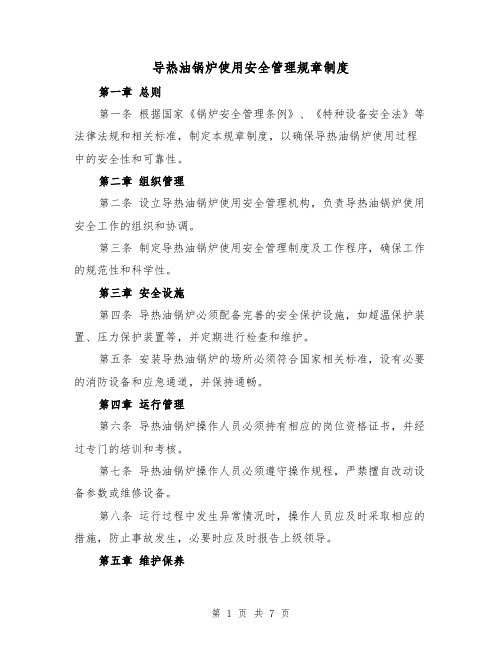 导热油锅炉使用安全管理规章制度

第一章 总则

第一条 根据国家《锅炉安全管理条例》、《特种设备安全法》等法律法规和相关标准，制定本规章制度，以确保导热油锅炉使用过程中的安全性和可靠性。

第二章 组织管理

第二条 设立导热油锅炉使用安全管理机构，负责导热油锅炉使用安全工作的组织和协调。

第三条 制定导热油锅炉使用安全管理制度及工作程序，确保工作的规范性和科学性。

第三章 安全设施

第四条 导热油锅炉必须配备完善的安全保护设施，如超温保护装置、压力保护装置等，并定期进行检查和维护。

第五条 安装导热油锅炉的场所必须符合国家相关标准，设有必要的消防设备和应急通道，并保持通畅。

第四章 运行管理

第六条 导热油锅炉操作人员必须持有相应的岗位资格证书，并经过专门的培训和考核。

第七条 导热油锅炉操作人员必须遵守操作规程，严禁擅自改动设备参数或维修设备。

第八条 运行过程中发生异常情况时，操作人员应及时采取相应的措施，防止事故发生，必要时应及时报告上级领导。

第五章 维护保养

第 1 页 共 7 页